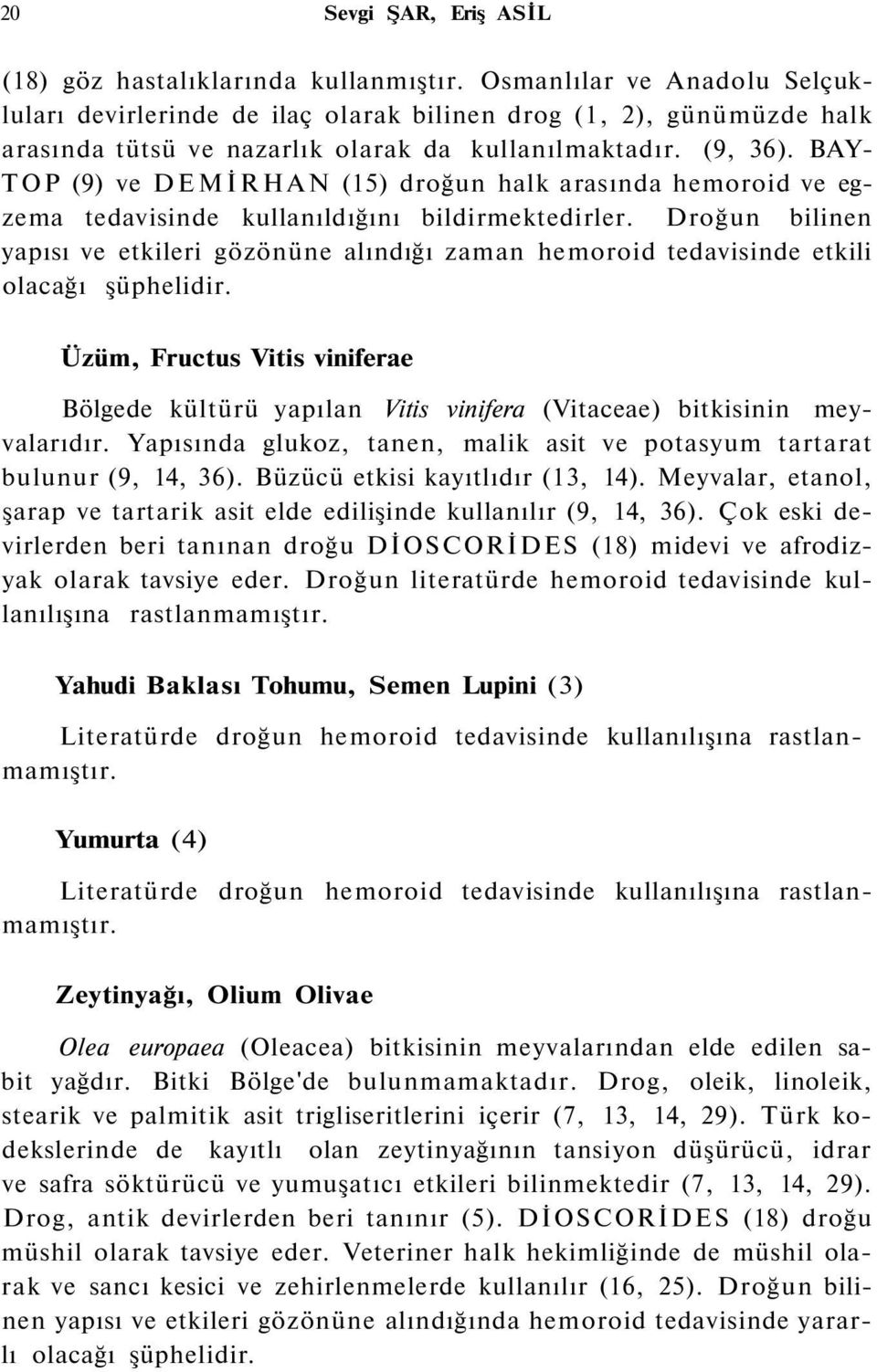 20 Sevgi ŞAR, Eriş ASİL

(18) göz hastalıklarında kullanmıştır. Osmanlılar ve Anadolu Selçukluları devirlerinde de ilaç olarak bilinen drog (1, 2), günümüzde halk arasında tütsü ve nazarlık olarak da kullanılmaktadır. (9, 36). BAYTOP (9) ve DEMİRHAN (15) droğun halk arasında hemoroid ve egzema tedavisinde kullanıldığını bildirmektedirler. Droğun bilinen yapısı ve etkileri gözönüne alındığı zaman hemoroid tedavisinde etkili olacağı şüphelidir.

Üzüm, Fructus Vitis viniferae

Bölgede kültürü yapılan Vitis vinifera (Vitaceae) bitkisinin meyvalarıdır. Yapısında glukoz, tanen, malik asit ve potasyum tartarat bulunur (9, 14, 36). Büzücü etkisi kayıtlıdır (13, 14). Meyvalar, etanol, şarap ve tartarik asit elde edilişinde kullanılır (9, 14, 36). Çok eski devirlerden beri tanınan droğu DİOSCORİDES (18) midevi ve afrodizyak olarak tavsiye eder. Droğun literatürde hemoroid tedavisinde kullanılışına rastlanmamıştır.

Yahudi Baklası Tohumu, Semen Lupini (3)

Literatürde droğun hemoroid tedavisinde kullanılışına rastlanmamıştır.

Yumurta (4)

Literatürde droğun hemoroid tedavisinde kullanılışına rastlanmamıştır.

Zeytinyağı, Olium Olivae

Olea europaea (Oleacea) bitkisinin meyvalarından elde edilen sabit yağdır. Bitki Bölge'de bulunmamaktadır. Drog, oleik, linoleik, stearik ve palmitik asit trigliseritlerini içerir (7, 13, 14, 29). Türk kodekslerinde de kayıtlı olan zeytinyağının tansiyon düşürücü, idrar ve safra söktürücü ve yumuşatıcı etkileri bilinmektedir (7, 13, 14, 29). Drog, antik devirlerden beri tanınır (5). DİOSCORİDES (18) droğu müshil olarak tavsiye eder. Veteriner halk hekimliğinde de müshil olarak ve sancı kesici ve zehirlenmelerde kullanılır (16, 25). Droğun bilinen yapısı ve etkileri gözönüne alındığında hemoroid tedavisinde yararlı olacağı şüphelidir.